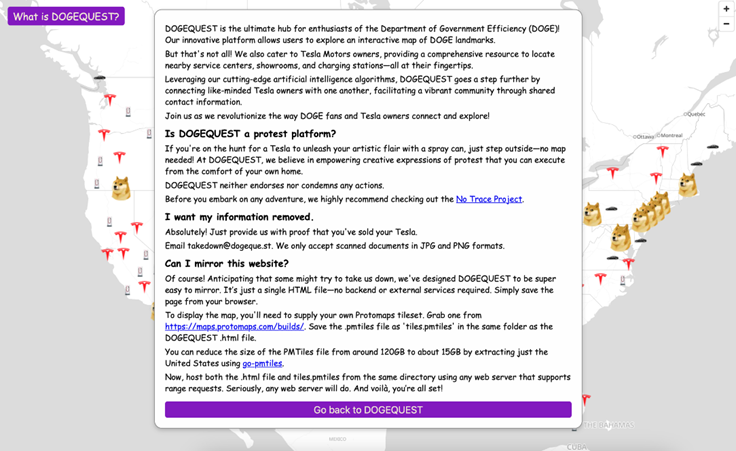 What is DOGEQUEST?

+
−

DOGEQUEST is the ultimate hub for enthusiasts of the Department of Government Efficiency (DOGE)! Our innovative platform allows users to explore an interactive map of DOGE landmarks.

But that's not all! We also cater to Tesla Motors owners, providing a comprehensive resource to locate nearby service centers, showrooms, and charging stations—all at their fingertips.

Leveraging our cutting-edge artificial intelligence algorithms, DOGEQUEST goes a step further by connecting like-minded Tesla owners with one another, facilitating a vibrant community through shared contact information.

Join us as we revolutionize the way DOGE fans and Tesla owners connect and explore!

Is DOGEQUEST a protest platform?

If you're on the hunt for a Tesla to unleash your artistic flair with a spray can, just step outside—no map needed! At DOGEQUEST, we believe in empowering creative expressions of protest that you can execute from the comfort of your own home.

DOGEQUEST neither endorses nor condemns any actions.

Before you embark on any adventure, we highly recommend checking out the No Trace Project.

I want my information removed.

Absolutely! Just provide us with proof that you've sold your Tesla.

Email takedown@dogeque.st. We only accept scanned documents in JPG and PNG formats.

Can I mirror this website?

Of course! Anticipating that some might try to take us down, we've designed DOGEQUEST to be super easy to mirror. It's just a single HTML file—no backend or external services required. Simply save the page from your browser.

To display the map, you'll need to supply your own Protomaps tileset. Grab one from https://maps.protomaps.com/builds/. Save the .pmtiles file as 'tiles.pmtiles' in the same folder as the DOGEQUEST .html file.

You can reduce the size of the PMTiles file from around 120GB to about 15GB by extracting just the United States using go-pmtiles.

Now, host both the .html file and tiles.pmtiles from the same directory using any web server that supports range requests. Seriously, any web server will do. And voilà, you're all set!

Go back to DOGEQUEST

Ottawa
Montreal
MEXICO
THE BAHAMAS
CUBA